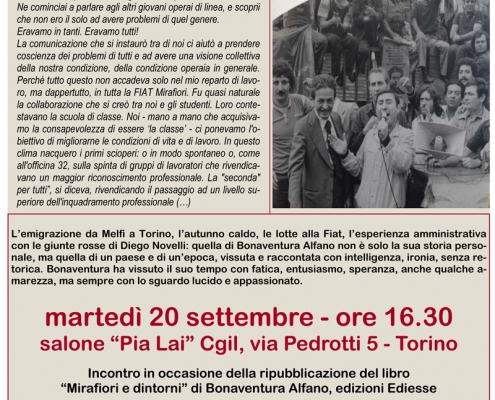 Ne cominciai a parlare agli altri giovani operai di linea, e scoprii che non ero il solo ad avere problemi di quel genere.
Eravamo in tanti. Eravamo tutti!
La comunicazione che si instaurò tra di noi ci aiutò a prendere coscienza dei problemi di tutti e ad avere una visione collettiva della nostra condizione, della condizione operaia in generale. Perché tutto questo non accadeva solo nel mio reparto di lavoro, ma dappertutto, in tutta la FIAT Mirafiori. Fu quasi naturale la collaborazione che si creò tra noi e gli studenti. Loro contestavano la scuola di classe. Noi - mano a mano che acquisivamo la consapevolezza di essere 'la classe' - ci ponevamo l'obiettivo di migliorarne le condizioni di vita e di lavoro. In questo clima nacquero i primi scioperi: o in modo spontaneo o, come all'officina 32, sulla spinta di gruppi di lavoratori che rivendicavano un maggior riconoscimento professionale. La "seconda" per tutti", si diceva, rivendicando il passaggio ad un livello superiore dell'inquadramento professionale (...)

L'emigrazione da Melfi a Torino, l'autunno caldo, le lotte alla Fiat, l'esperienza amministrativa con le giunte rosse di Diego Novelli: quella di Bonaventura Alfano non è solo la sua storia personale, ma quella di un paese e di un'epoca, vissuta e raccontata con intelligenza, ironia, senza retorica. Bonaventura ha vissuto il suo tempo con fatica, entusiasmo, speranza, anche qualche amarezza, ma sempre con lo sguardo lucido e appassionato.

martedì 20 settembre - ore 16.30
salone "Pia Lai" Cgil, via Pedrotti 5 - Torino

Incontro in occasione della ripubblicazione del libro
"Mirafiori e dintorni" di Bonaventura Alfano, edizioni Ediesse